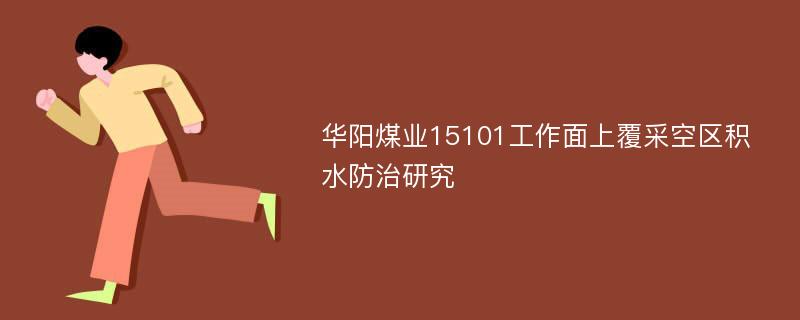 华阳煤业15101工作面上覆采空区积水防治研究